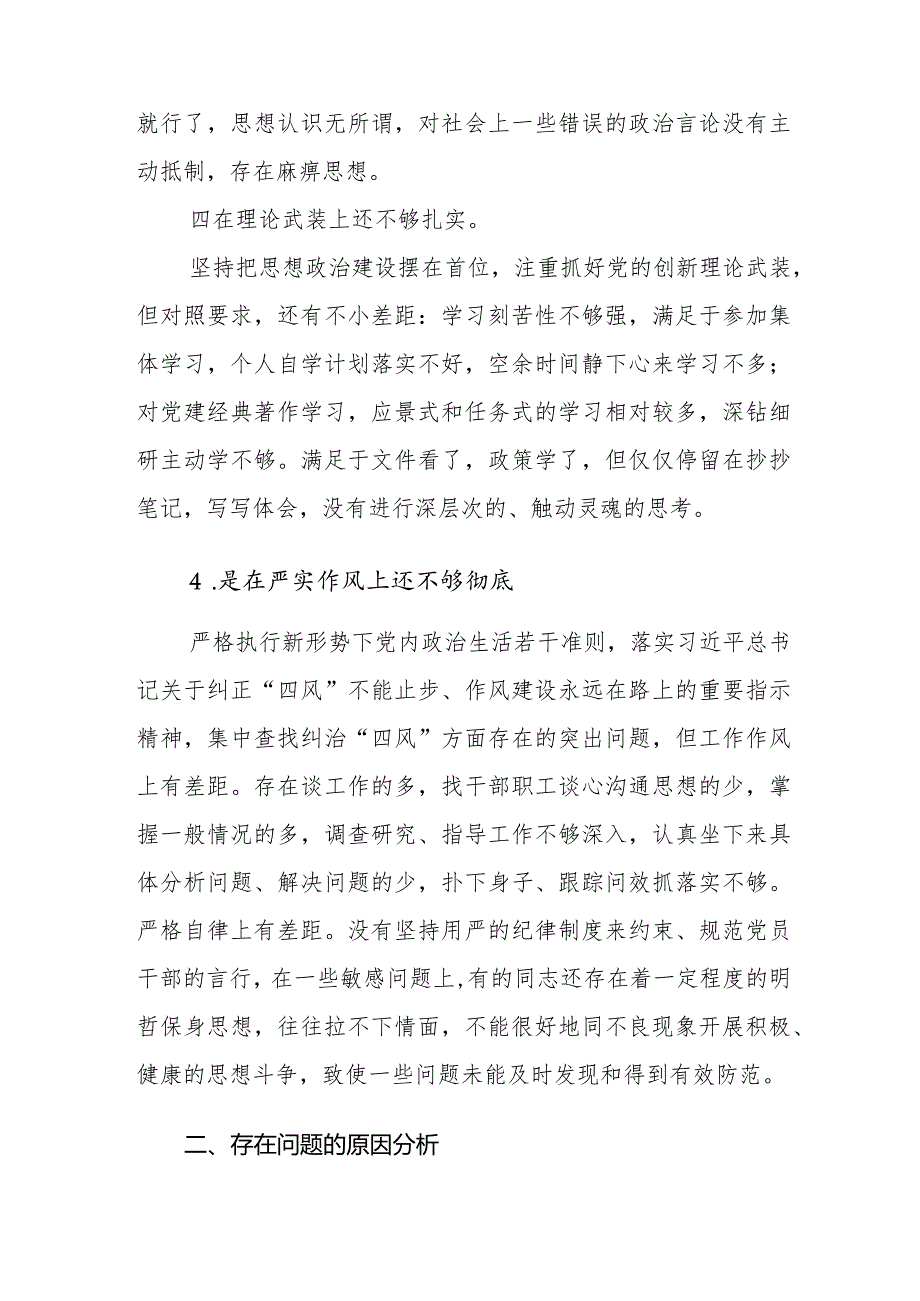 就行了，思想认识无所谓，对社会上一些错误的政治言论没有主动抵制，存在麻痹思想。

四在理论武装上还不够扎实。

坚持把思想政治建设摆在首位，注重抓好党的创新理论武装，但对照要求，还有不小差距：学习刻苦性不够强，满足于参加集体学习，个人自学计划落实不好，空余时间静下心来学习不多；对党建经典著作学习，应景式和任务式的学习相对较多，深钻细研主动学不够。满足于文件看了，政策学了，但仅仅停留在抄抄笔记，写写体会，没有进行深层次的、触动灵魂的思考。

4 .是在严实作风上还不够彻底

严格执行新形势下党内政治生活若干准则，落实习近平总书记关于纠正“四风”不能止步、作风建设永远在路上的重要指示精神，集中查找纠治“四风”方面存在的突出问题，但工作作风上有差距。存在谈工作的多，找干部职工谈心沟通思想的少，掌握一般情况的多，调查研究、指导工作不够深入，认真坐下来具体分析问题、解决问题的少，扑下身子、跟踪问效抓落实不够。严格自律上有差距。没有坚持用严的纪律制度来约束、规范党员干部的言行，在一些敏感问题上,有的同志还存在着一定程度的明哲保身思想，往往拉不下情面，不能很好地同不良现象开展积极、健康的思想斗争，致使一些问题未能及时发现和得到有效防范。

二、存在问题的原因分析